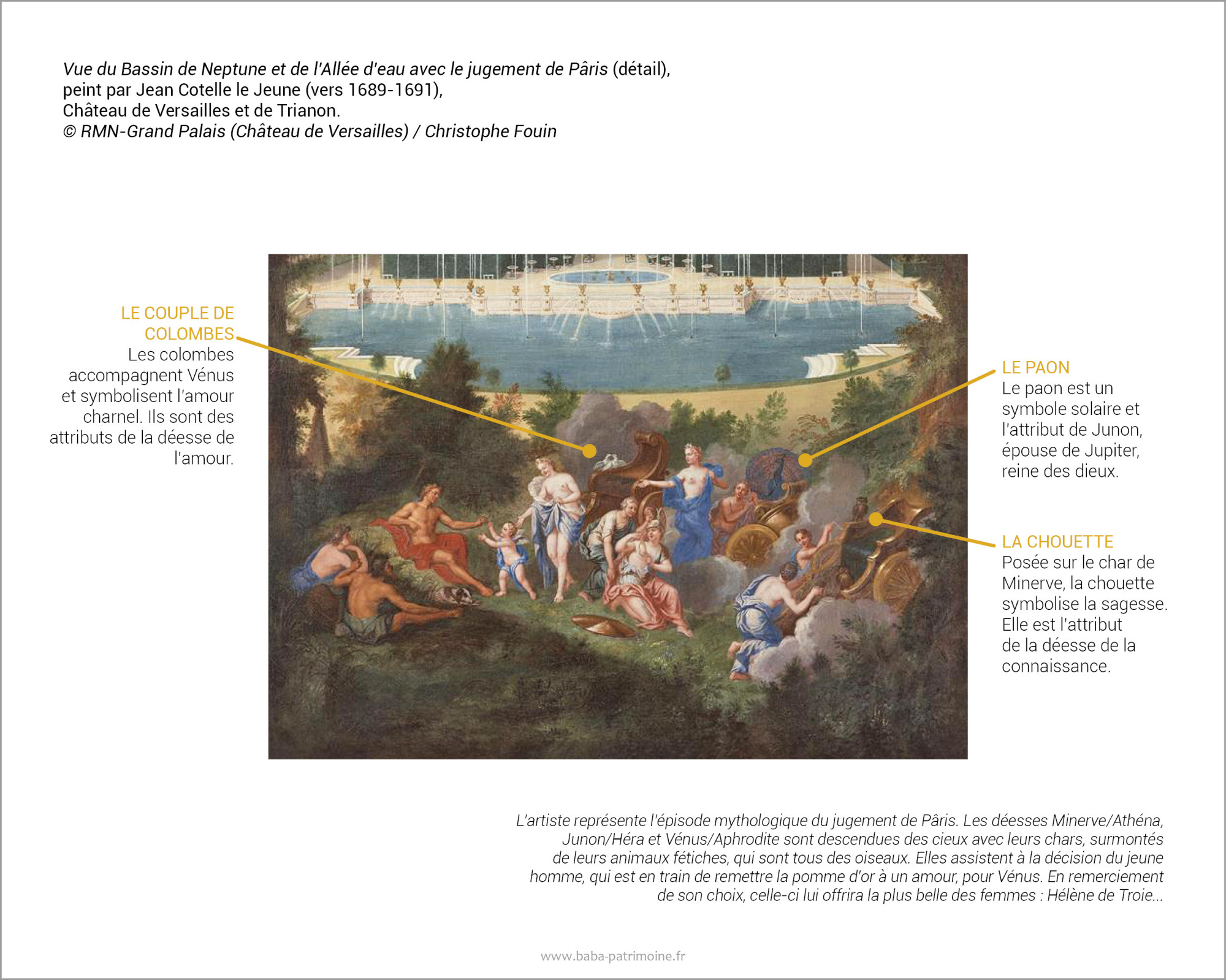 Vue du Bassin de Neptune et de l'Allée d'eau avec le jugement de Pâris (détail), peint par Jean Cotelle le Jeune (vers 1689-1691), Château de Versailles et de Trianon.
© RMN-Grand Palais (Château de Versailles) / Christophe Fouin

LE COUPLE DE COLOMBES
Les colombes accompagnent Vénus et symbolisent l'amour charnel. Ils sont des attributs de la déesse de l'amour.

LE PAON
Le paon est un symbole solaire et l'attribut de Junon, épouse de Jupiter, reine des dieux.

LA CHOUETTE
Posée sur le char de Minerve, la chouette symbolise la sagesse. Elle est l'attribut de la déesse de la connaissance.

L'artiste représente l'épisode mythologique du jugement de Pâris. Les déesses Minerve/Athéna, Junon/Héra et Vénus/Aphrodite sont descendues des cieux avec leurs chars, surmontés de leurs animaux fétiches, qui sont tous des oiseaux. Elles assistent à la décision du jeune homme, qui est en train de remettre la pomme d'or à un amour, pour Vénus. En remerciement de son choix, celle-ci lui offrira la plus belle des femmes : Hélène de Troie...

www.baba-patrimoine.fr